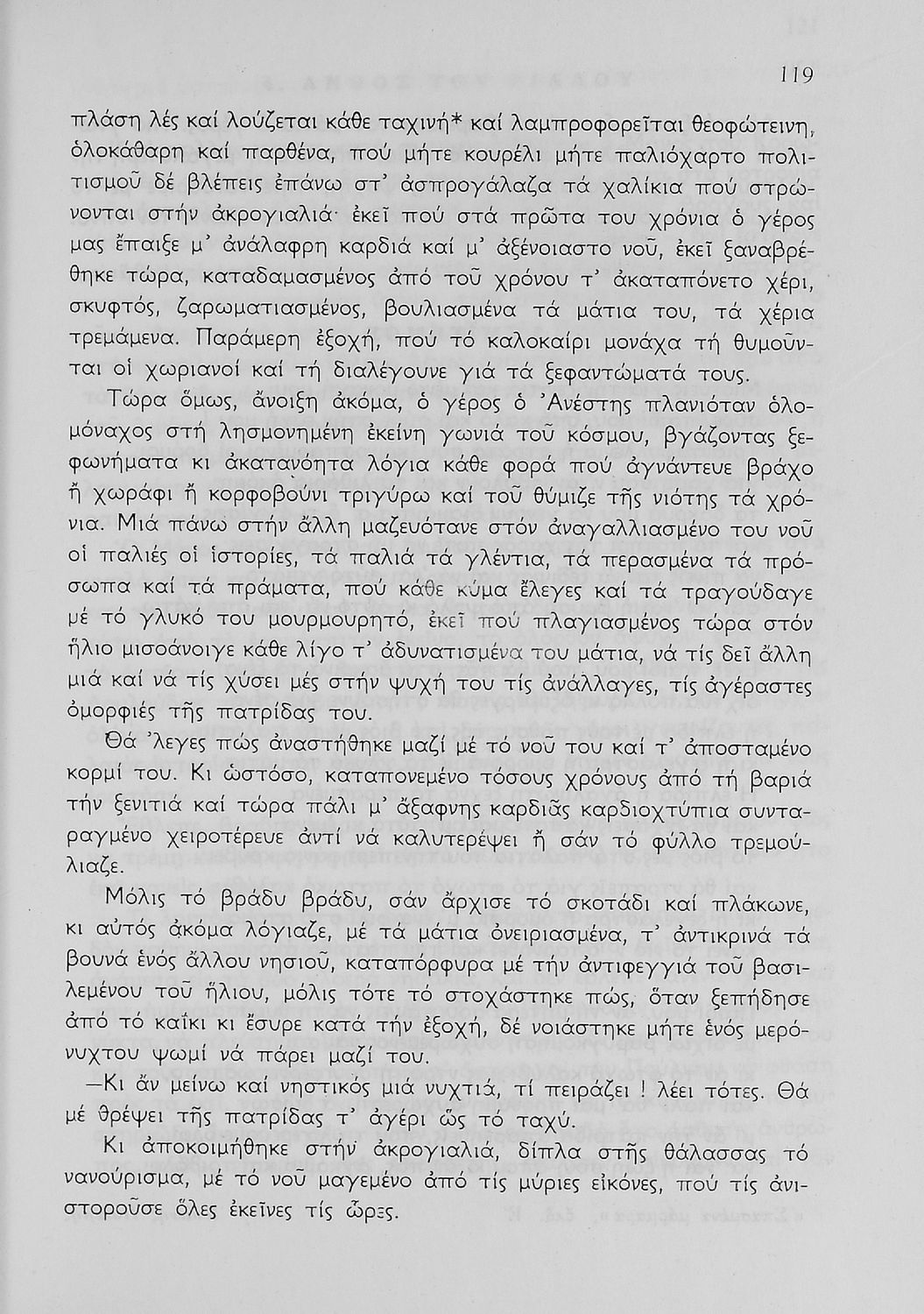 119

πλάση λές καί λούζεται κάθε ταχινή* καί λαμπροφορεῖται θεοφώτεινη, ὁλοκάθαρη καί παρθένα, πού μήτε κουρέλι μήτε παλιόχαρτο πολιτισμοῦ δέ βλέπεις ἐπάνω στ' ἀσπρογάλαζα τά χαλίκια πού στρώνονται στήν ἀκρογιαλιά· ἐκεῖ πού στά πρῶτα του χρόνια ὁ γέρος μας ἔπαιξε μ' ἀνάλαφρη καρδιά καί μ' ἀξένοιαστο νοῦ, ἐκεῖ ξαναβρέθηκε τώρα, καταδαμασμένος ἀπό τοῦ χρόνου τ' ἀκαταπόνετο χέρι, σκυφτός, ζαρωματιασμένος, βουλιασμένα τά μάτια του, τά χέρια τρεμάμενα. Παράμερη ἐξοχή, πού τό καλοκαίρι μονάχα τή θυμοῦνται οἱ χωριανοί καί τή διαλέγουνε γιά τά ξεφαντώματά τους.

Τώρα ὅμως, ἄνοιξη ἀκόμα, ὁ γέρος ὁ Ἀνέστης πλανιόταν ὁλομόναχος στή λησμονημένη ἐκείνη γωνιά τοῦ κόσμου, βγάζοντας ξεφωνήματα κι ἀκατανόητα λόγια κάθε φορά πού ἀγνάντευε βράχο ἤ χωράφι ἤ κορφοβούνι τριγύρω καί τοῦ θύμιζε τῆς νιότης τά χρόνια. Μιά πάνω στήν ἄλλη μαζευότανε στόν ἀναγαλλιασμένο του νοῦ οἱ παλιές οἱ ἱστορίες, τά παλιά τά γλέντια, τά περασμένα τά πρόσωπα καί τά πράματα, πού κάθε κύμα ἔλεγες καί τά τραγούδαγε μέ τό γλυκό του μουρμουρητό, ἐκεῖ πού πλαγιασμένος τώρα στόν ἥλιο μισοάνοιγε κάθε λίγο τ' ἀδυνατισμένα του μάτια, νά τίς δεῖ ἄλλη μιά καί νά τίς χύσει μές στήν ψυχή του τίς ἀνάλλαγες, τίς ἀγέραστες ὀμορφιές τῆς πατρίδας του.

Θά 'λεγες πώς ἀναστήθηκε μαζί μέ τό νοῦ του καί τ' ἀποσταμένο κορμί του. Κι ὡστόσο, καταπονεμένο τόσους χρόνους ἀπό τή βαριά τήν ξενιτιά καί τώρα πάλι μ' ἄξαφνης καρδιᾶς καρδιοχτύπια συνταραγμένο χειροτέρευε ἀντί νά καλυτερέψει ἤ σάν τό φύλλο τρεμούλιαζε.

Μόλις τό βράδυ βράδυ, σάν ἄρχισε τό σκοτάδι καί πλάκωνε, κι αὐτός ἀκόμα λόγιαζε, μέ τά μάτια ὀνειριασμένα, τ' ἀντικρινά τά βουνά ἑνός ἄλλου νησιοῦ, καταπόρφυρα μέ τήν ἀντιφεγγιά τοῦ βασιλεμένου τοῦ ἥλιου, μόλις τότε τό στοχάστηκε πώς, ὅταν ξεπήδησε ἀπό τό καΐκι κι ἔσυρε κατά τήν ἐξοχή, δέ νοιάστηκε μήτε ἑνός μερόνυχτου ψωμί νά πάρει μαζί του.

—Κι ἄν μείνω καί νηστικός μιά νυχτιά, τί πειράζει ! λέει τότες. Θά μέ θρέψει τῆς πατρίδας τ' ἀγέρι ὥς τό ταχύ.

Κι ἀποκοιμήθηκε στήν ἀκρογιαλιά, δίπλα στῆς θάλασσας τό νανούρισμα, μέ τό νοῦ μαγεμένο ἀπό τίς μύριες εἰκόνες, πού τίς ἀνιστοροῦσε ὅλες ἐκεῖνες τίς ὧρες.